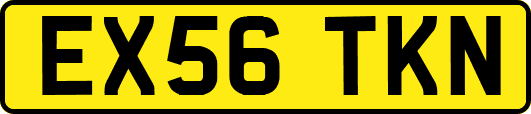 EX56 TKN